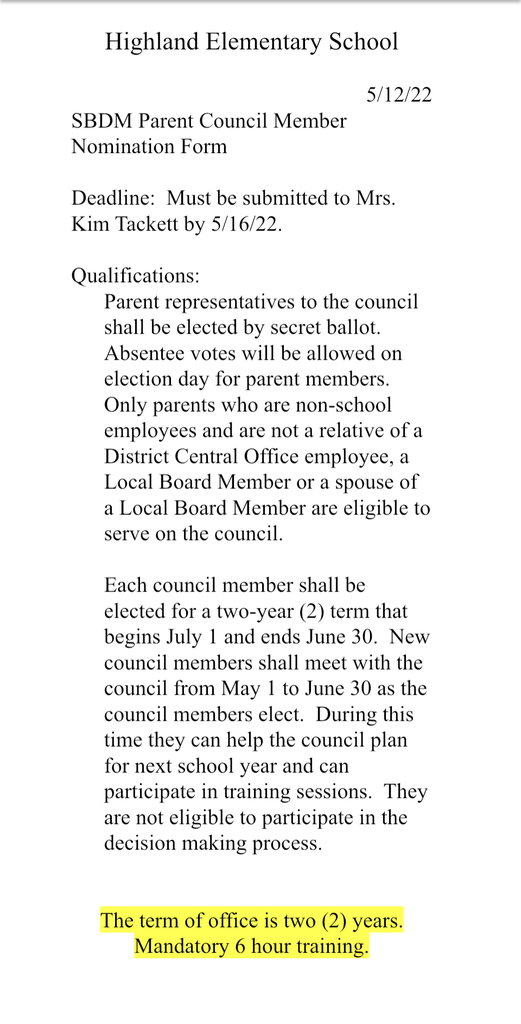 Highland Elementary School

5/12/22

SBDM Parent Council Member Nomination Form

Deadline: Must be submitted to Mrs. Kim Tackett by 5/16/22.

Qualifications:

Parent representatives to the council shall be elected by secret ballot. Absentee votes will be allowed on election day for parent members. Only parents who are non-school employees and are not a relative of a District Central Office employee, a Local Board Member or a spouse of a Local Board Member are eligible to serve on the council.

Each council member shall be elected for a two-year (2) term that begins July 1 and ends June 30. New council members shall meet with the council from May 1 to June 30 as the council members elect. During this time they can help the council plan for next school year and can participate in training sessions. They are not eligible to participate in the decision making process.

The term of office is two (2) years.
Mandatory 6 hour training.